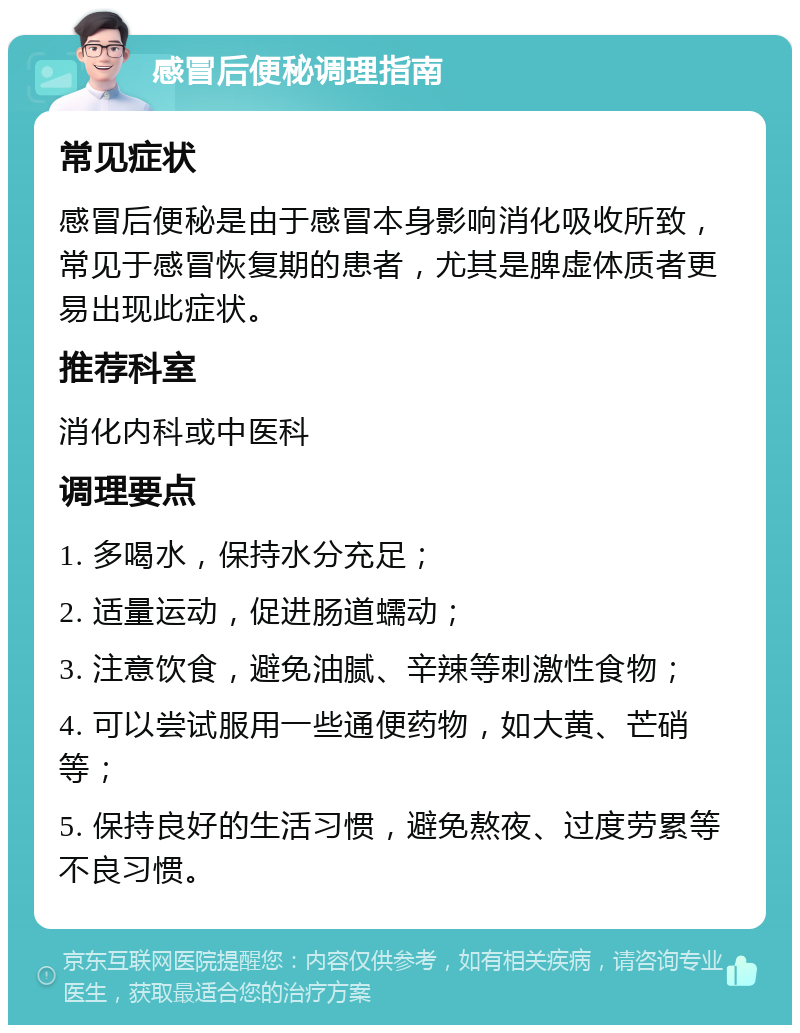 感冒后便秘调理指南

常见症状

感冒后便秘是由于感冒本身影响消化吸收所致，常见于感冒恢复期的患者，尤其是脾虚体质者更易出现此症状。

推荐科室

消化内科或中医科

调理要点

1. 多喝水，保持水分充足；

2. 适量运动，促进肠道蠕动；

3. 注意饮食，避免油腻、辛辣等刺激性食物；

4. 可以尝试服用一些通便药物，如大黄、芒硝等；

5. 保持良好的生活习惯，避免熬夜、过度劳累等不良习惯。

京东互联网医院提醒您：内容仅供参考，如有相关疾病，请咨询专业医生，获取最适合您的治疗方案